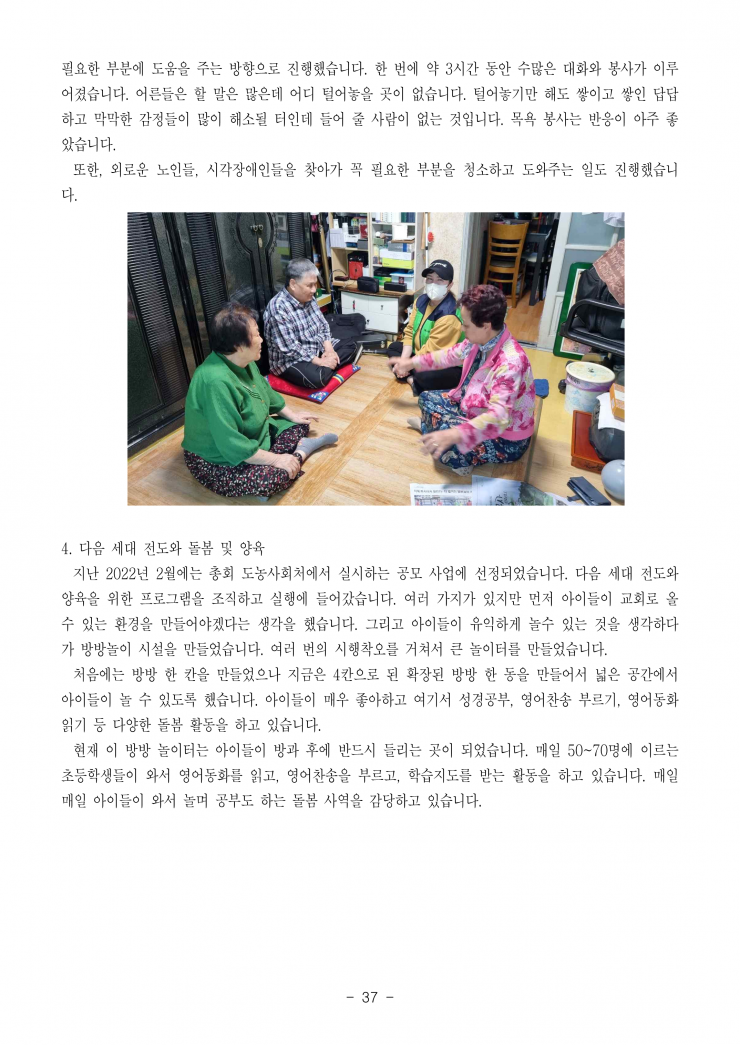 필요한 부분에 도움을 주는 방향으로 진행했습니다. 한 번에 약 3시간 동안 수많은 대화와 봉사가 이루어졌습니다. 어른들은 할 말은 많은데 어디 털어놓을 곳이 없습니다. 털어놓기만 해도 쌓이고 쌓인 답답하고 막막한 감정들이 많이 해소될 터인데 들어 줄 사람이 없는 것입니다. 목욕 봉사는 반응이 아주 좋았습니다.

또한, 외로운 노인들, 시각장애인들을 찾아가 꼭 필요한 부분을 청소하고 도와주는 일도 진행했습니다.

4. 다음 세대 전도와 돌봄 및 양육

지난 2022년 2월에는 총회 도농사회처에서 실시하는 공모 사업에 선정되었습니다. 다음 세대 전도와 양육을 위한 프로그램을 조직하고 실행에 들어갔습니다. 여러 가지가 있지만 먼저 아이들이 교회로 올 수 있는 환경을 만들어야겠다는 생각을 했습니다. 그리고 아이들이 유익하게 놀수 있는 것을 생각하다가 방방놀이 시설을 만들었습니다. 여러 번의 시행착오를 거쳐서 큰 놀이터를 만들었습니다.

처음에는 방방 한 칸을 만들었으나 지금은 4칸으로 된 확장된 방방 한 동을 만들어서 넓은 공간에서 아이들이 놀 수 있도록 했습니다. 아이들이 매우 좋아하고 여기서 성경공부, 영어찬송 부르기, 영어동화 읽기 등 다양한 돌봄 활동을 하고 있습니다.

현재 이 방방 놀이터는 아이들이 방과 후에 반드시 들리는 곳이 되었습니다. 매일 50~70명에 이르는 초등학생들이 와서 영어동화를 읽고, 영어찬송을 부르고, 학습지도를 받는 활동을 하고 있습니다. 매일 매일 아이들이 와서 놀며 공부도 하는 돌봄 사역을 감당하고 있습니다.

- 37 -